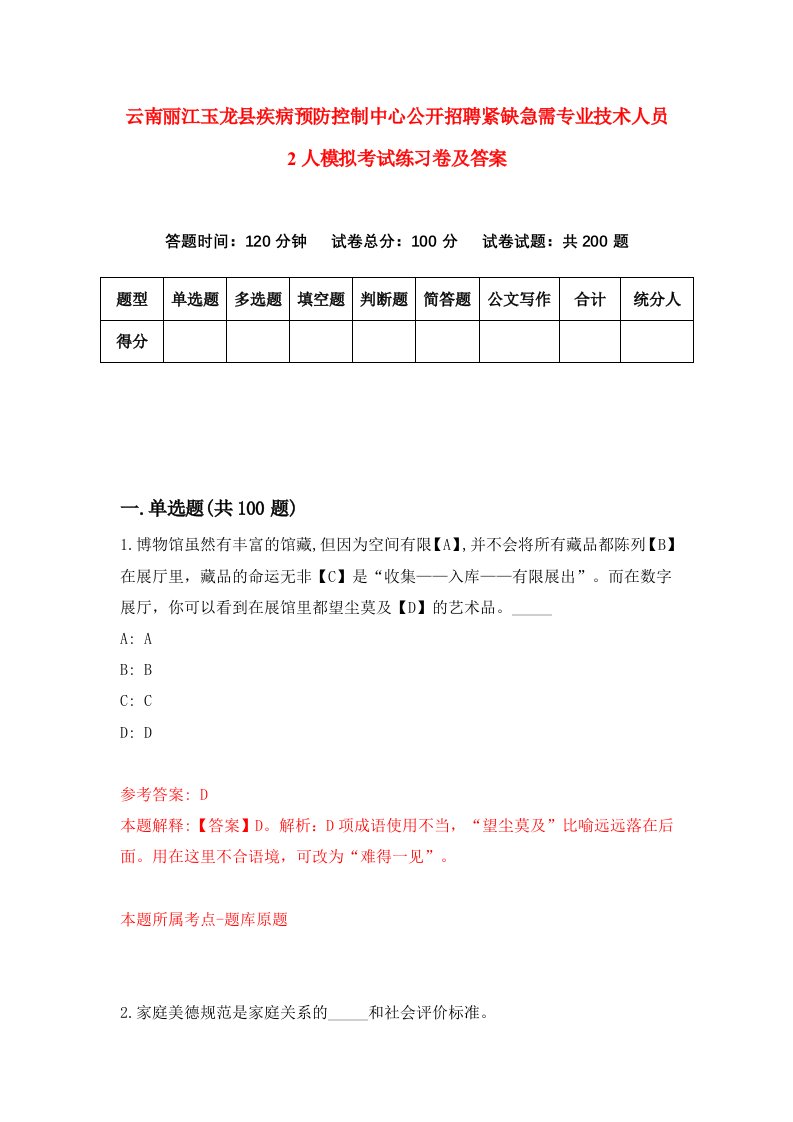 云南丽江玉龙县疾病预防控制中心公开招聘紧缺急需专业技术人员2人模拟考试练习卷及答案

答题时间：120分钟　试卷总分：100分　试卷试题：共200题

| 题型 | 单选题 | 多选题 | 填空题 | 判断题 | 简答题 | 公文写作 | 合计 | 统分人 |
|---|---|---|---|---|---|---|---|---|
| 得分 | | | | | | | | |

一.单选题(共100题)

1.博物馆虽然有丰富的馆藏,但因为空间有限【A】,并不会将所有藏品都陈列【B】在展厅里，藏品的命运无非【C】是“收集——入库——有限展出”。而在数字展厅，你可以看到在展馆里都望尘莫及【D】的艺术品。_____

A: A

B: B

C: C

D: D

参考答案: D

本题解释:【答案】D。解析：D项成语使用不当，“望尘莫及”比喻远远落在后面。用在这里不合语境，可改为“难得一见”。

本题所属考点-题库原题

2.家庭美德规范是家庭关系的_____和社会评价标准。